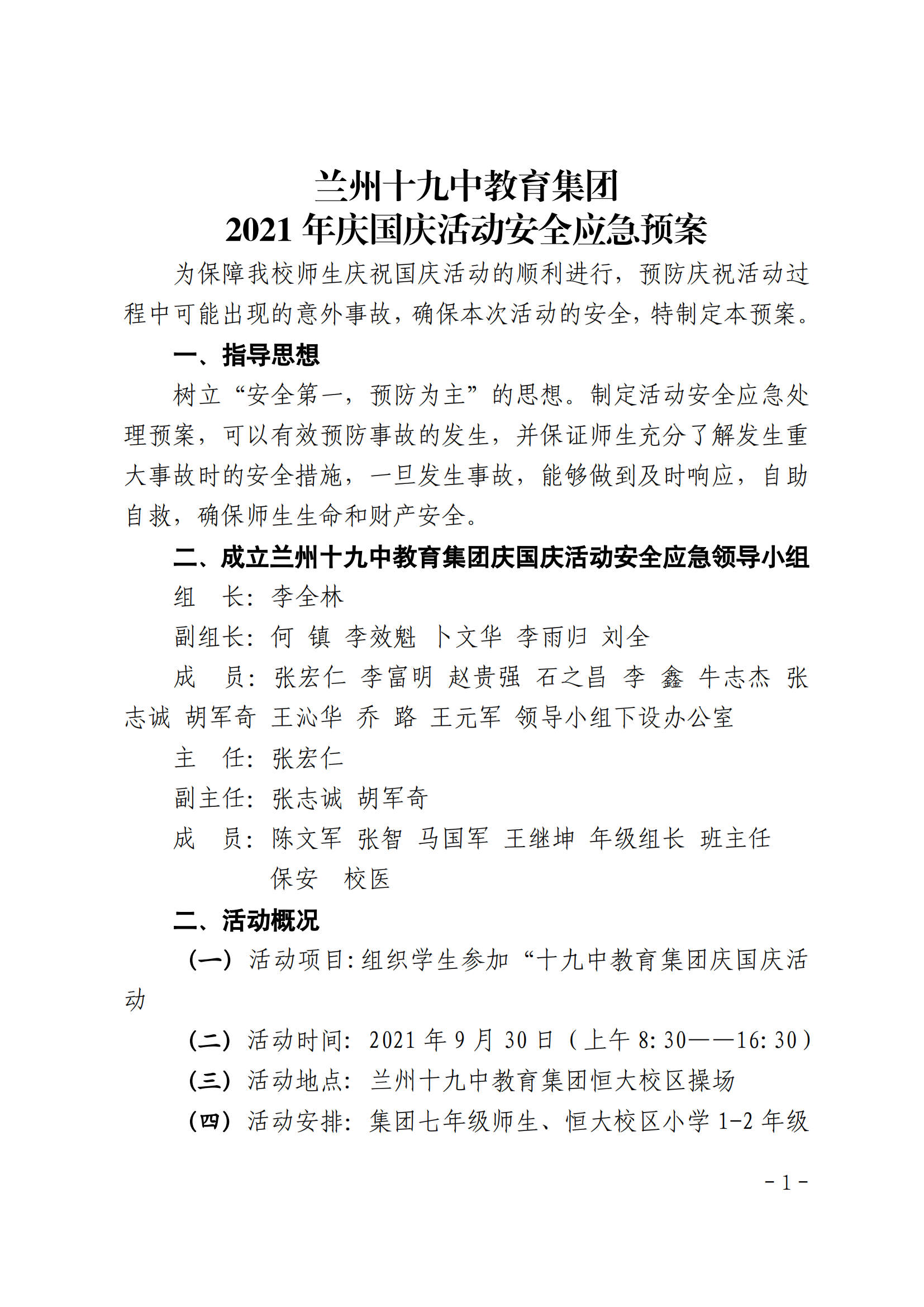 兰州十九中教育集团
2021 年庆国庆活动安全应急预案

为保障我校师生庆祝国庆活动的顺利进行，预防庆祝活动过程中可能出现的意外事故，确保本次活动的安全，特制定本预案。

一、指导思想

树立“安全第一，预防为主”的思想。制定活动安全应急处理预案，可以有效预防事故的发生，并保证师生充分了解发生重大事故时的安全措施，一旦发生事故，能够做到及时响应，自助自救，确保师生生命和财产安全。

二、成立兰州十九中教育集团庆国庆活动安全应急领导小组

组　长：李全林

副组长：何　镇　李效魁　卜文华　李雨归　刘全

成　员：张宏仁　李富明　赵贵强　石之昌　李　鑫　牛志杰　张志诚　胡军奇　王沁华　乔　路　王元军　领导小组下设办公室

主　任：张宏仁

副主任：张志诚　胡军奇

成　员：陈文军　张智　马国军　王继坤　年级组长　班主任　保安　校医

二、活动概况

（一）活动项目：组织学生参加“十九中教育集团庆国庆活动

（二）活动时间：2021 年 9 月 30 日（上午 8:30——16:30）

（三）活动地点：兰州十九中教育集团恒大校区操场

（四）活动安排：集团七年级师生、恒大校区小学 1-2 年级

- 1 -